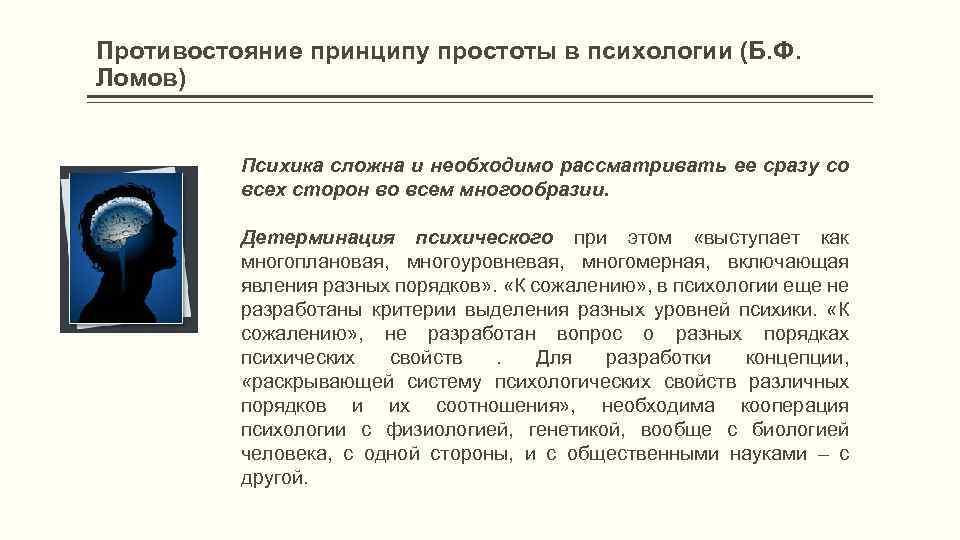 Противостояние принципу простоты в психологии (Б.Ф. Ломов)

Психика сложна и необходимо рассматривать ее сразу со всех сторон во всем многообразии.

Детерминация психического при этом «выступает как многоплановая, многоуровневая, многомерная, включающая явления разных порядков». «К сожалению», в психологии еще не разработаны критерии выделения разных уровней психики. «К сожалению», не разработан вопрос о разных порядках психических свойств . Для разработки концепции, «раскрывающей систему психологических свойств различных порядков и их соотношения», необходима кооперация психологии с физиологией, генетикой, вообще с биологией человека, с одной стороны, и с общественными науками – с другой.